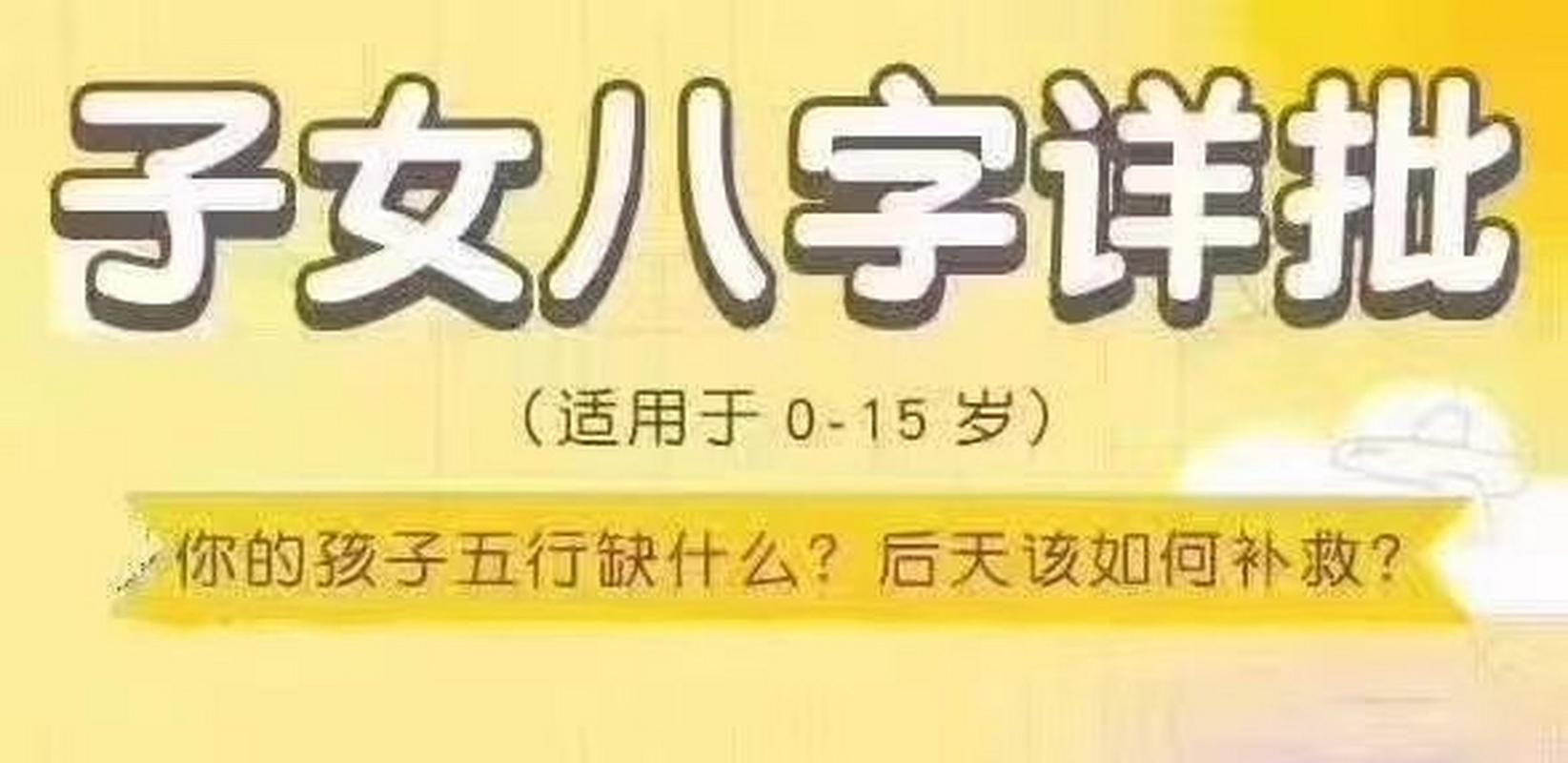 子女八字详批

（适用于 0-15 岁）

你的孩子五行缺什么？后天该如何补救？